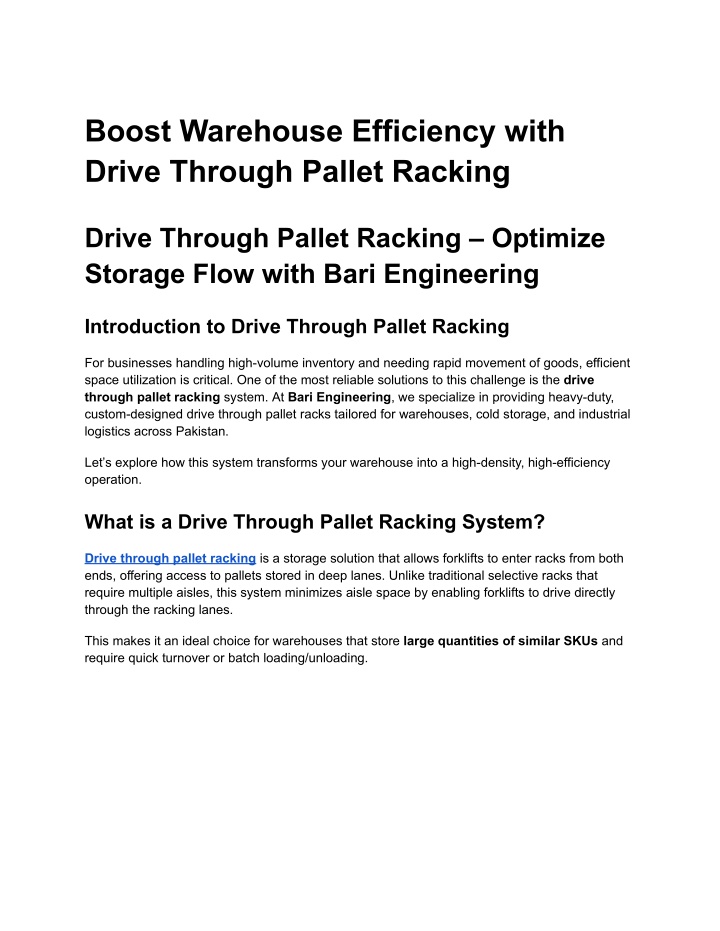 Boost Warehouse Efficiency with Drive Through Pallet Racking

Drive Through Pallet Racking – Optimize Storage Flow with Bari Engineering

Introduction to Drive Through Pallet Racking

For businesses handling high-volume inventory and needing rapid movement of goods, efficient space utilization is critical. One of the most reliable solutions to this challenge is the drive through pallet racking system. At Bari Engineering, we specialize in providing heavy-duty, custom-designed drive through pallet racks tailored for warehouses, cold storage, and industrial logistics across Pakistan.

Let's explore how this system transforms your warehouse into a high-density, high-efficiency operation.

What is a Drive Through Pallet Racking System?

Drive through pallet racking is a storage solution that allows forklifts to enter racks from both ends, offering access to pallets stored in deep lanes. Unlike traditional selective racks that require multiple aisles, this system minimizes aisle space by enabling forklifts to drive directly through the racking lanes.

This makes it an ideal choice for warehouses that store large quantities of similar SKUs and require quick turnover or batch loading/unloading.